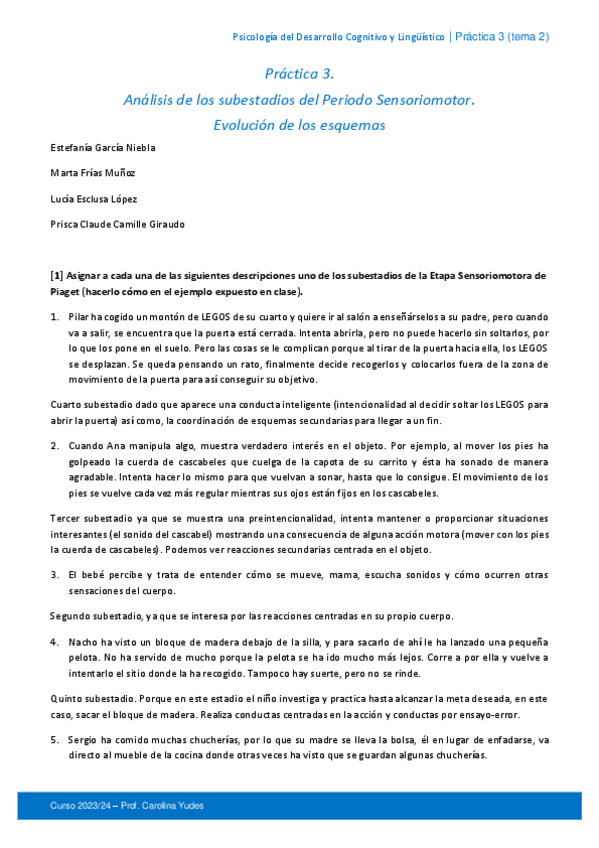 Psicología del Desarrollo Cognitivo y Lingüístico | Práctica 3 (tema 2)

Práctica 3.

Análisis de los subestadios del Periodo Sensoriomotor.

Evolución de los esquemas

Estefanía García Niebla

Marta Frías Muñoz

Lucía Esclusa López

Prisca Claude Camille Giraudo

[1] Asignar a cada una de las siguientes descripciones uno de los subestadios de la Etapa Sensoriomotora de Piaget (hacerlo cómo en el ejemplo expuesto en clase).

1. Pilar ha cogido un montón de LEGOS de su cuarto y quiere ir al salón a enseñárselos a su padre, pero cuando va a salir, se encuentra que la puerta está cerrada. Intenta abrirla, pero no puede hacerlo sin soltarlos, por lo que los pone en el suelo. Pero las cosas se le complican porque al tirar de la puerta hacia ella, los LEGOS se desplazan. Se queda pensando un rato, finalmente decide recogerlos y colocarlos fuera de la zona de movimiento de la puerta para así conseguir su objetivo.

Cuarto subestadio dado que aparece una conducta inteligente (intencionalidad al decidir soltar los LEGOS para abrir la puerta) así como, la coordinación de esquemas secundarias para llegar a un fin.

2. Cuando Ana manipula algo, muestra verdadero interés en el objeto. Por ejemplo, al mover los pies ha golpeado la cuerda de cascabeles que cuelga de la capota de su carrito y ésta ha sonado de manera agradable. Intenta hacer lo mismo para que vuelvan a sonar, hasta que lo consigue. El movimiento de los pies se vuelve cada vez más regular mientras sus ojos están fijos en los cascabeles.

Tercer subestadio ya que se muestra una preintencionalidad, intenta mantener o proporcionar situaciones interesantes (el sonido del cascabel) mostrando una consecuencia de alguna acción motora (mover con los pies la cuerda de cascabeles). Podemos ver reacciones secundarias centrada en el objeto.

3. El bebé percibe y trata de entender cómo se mueve, mama, escucha sonidos y cómo ocurren otras sensaciones del cuerpo.

Segundo subestadio, ya que se interesa por las reacciones centradas en su propio cuerpo.

4. Nacho ha visto un bloque de madera debajo de la silla, y para sacarlo de ahí le ha lanzado una pequeña pelota. No ha servido de mucho porque la pelota se ha ido mucho más lejos. Corre a por ella y vuelve a intentarlo el sitio donde la ha recogido. Tampoco hay suerte, pero no se rinde.

Quinto subestadio. Porque en este estadio el niño investiga y practica hasta alcanzar la meta deseada, en este caso, sacar el bloque de madera. Realiza conductas centradas en la acción y conductas por ensayo-error.

5. Sergio ha comido muchas chucherías, por lo que su madre se lleva la bolsa, él en lugar de enfadarse, va directo al mueble de la cocina donde otras veces ha visto que se guardan algunas chucherías.

Curso 2023/24 – Prof. Carolina Yudes